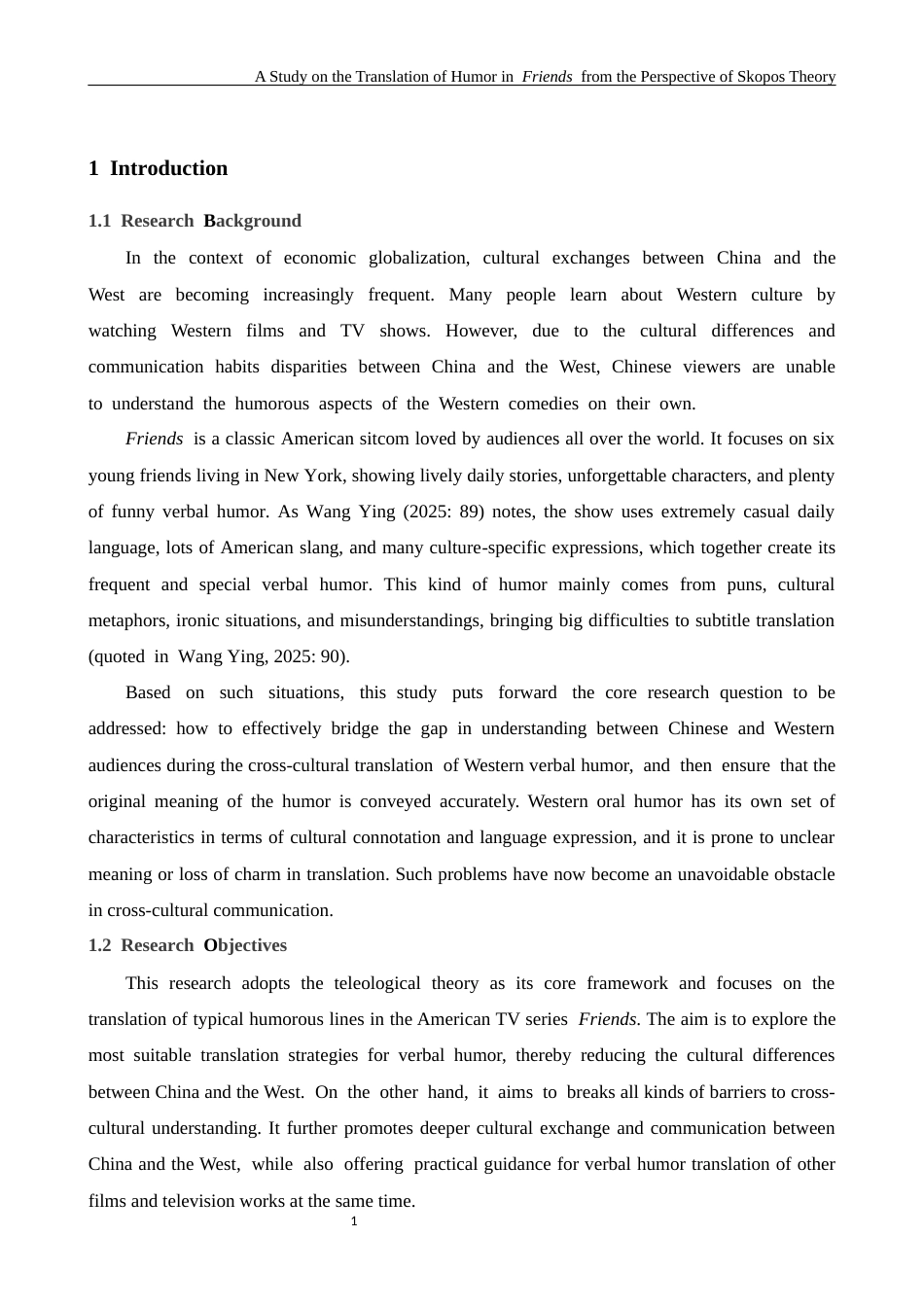 A Study on the Translation of Humor in Friends from the Perspective of Skopos Theory

1 Introduction

1.1 Research Background

In the context of economic globalization, cultural exchanges between China and the West are becoming increasingly frequent. Many people learn about Western culture by watching Western films and TV shows. However, due to the cultural differences and communication habits disparities between China and the West, Chinese viewers are unable to understand the humorous aspects of the Western comedies on their own.

Friends is a classic American sitcom loved by audiences all over the world. It focuses on six young friends living in New York, showing lively daily stories, unforgettable characters, and plenty of funny verbal humor. As Wang Ying (2025: 89) notes, the show uses extremely casual daily language, lots of American slang, and many culture-specific expressions, which together create its frequent and special verbal humor. This kind of humor mainly comes from puns, cultural metaphors, ironic situations, and misunderstandings, bringing big difficulties to subtitle translation (quoted in Wang Ying, 2025: 90).

Based on such situations, this study puts forward the core research question to be addressed: how to effectively bridge the gap in understanding between Chinese and Western audiences during the cross-cultural translation of Western verbal humor, and then ensure that the original meaning of the humor is conveyed accurately. Western oral humor has its own set of characteristics in terms of cultural connotation and language expression, and it is prone to unclear meaning or loss of charm in translation. Such problems have now become an unavoidable obstacle in cross-cultural communication.

1.2 Research Objectives

This research adopts the teleological theory as its core framework and focuses on the translation of typical humorous lines in the American TV series Friends. The aim is to explore the most suitable translation strategies for verbal humor, thereby reducing the cultural differences between China and the West. On the other hand, it aims to breaks all kinds of barriers to cross-cultural understanding. It further promotes deeper cultural exchange and communication between China and the West, while also offering practical guidance for verbal humor translation of other films and television works at the same time.

1